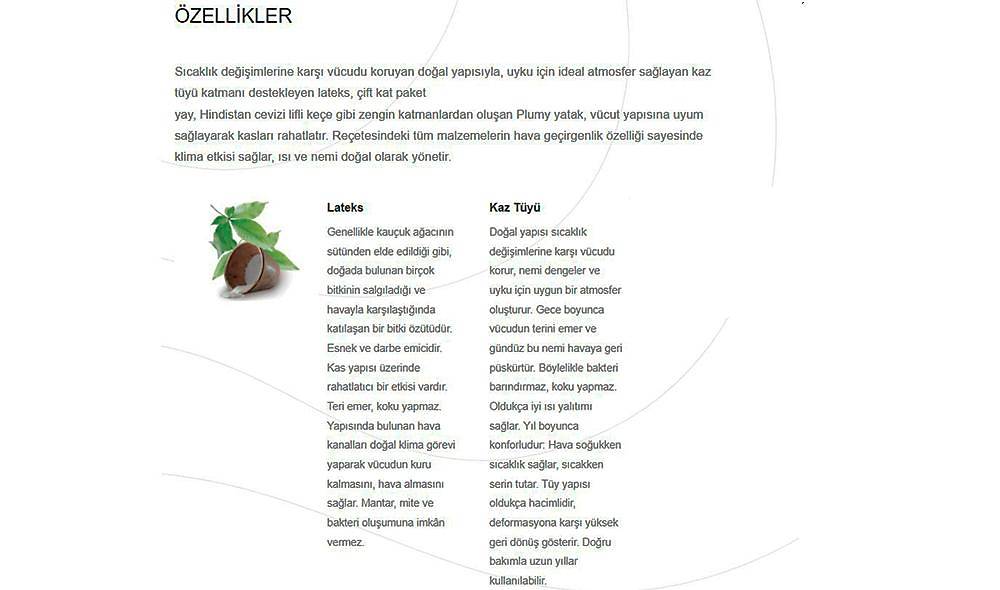 ÖZELLİKLER

Sıcaklık değişimlerine karşı vücudu koruyan doğal yapısıyla, uyku için ideal atmosfer sağlayan kaz tüyü katmanı destekleyen lateks, çift kat paket
yay, Hindistan cevizi lifli keçe gibi zengin katmanlardan oluşan Plumy yatak, vücut yapısına uyum sağlayarak kasları rahatlatır. Reçetesindeki tüm malzemelerin hava geçirgenlik özelliği sayesinde klima etkisi sağlar, ısı ve nemi doğal olarak yönetir.

Lateks

Genellikle kauçuk ağacının sütünden elde edildiği gibi, doğada bulunan birçok bitkinin salgıladığı ve havayla karşılaştığında katılaşan bir bitki özütüdür. Esnek ve darbe emicidir. Kas yapısı üzerinde rahatlatıcı bir etkisi vardır. Teri emer, koku yapmaz. Yapısında bulunan hava kanalları doğal klima görevi yaparak vücudun kuru kalmasını, hava almasını sağlar. Mantar, mite ve bakteri oluşumuna imkân vermez.

Kaz Tüyü

Doğal yapısı sıcaklık değişimlerine karşı vücudu korur, nemi dengeler ve uyku için uygun bir atmosfer oluşturur. Gece boyunca vücudun terini emer ve gündüz bu nemi havaya geri püskürtür. Böylelikle bakteri barındırmaz, koku yapmaz. Oldukça iyi ısı yalıtımı sağlar. Yıl boyunca konforludur: Hava soğukken sıcaklık sağlar, sıcakken serin tutar. Tüy yapısı oldukça hacimlidir, deformasyona karşı yüksek geri dönüş gösterir. Doğru bakımla uzun yıllar kullanılabilir.